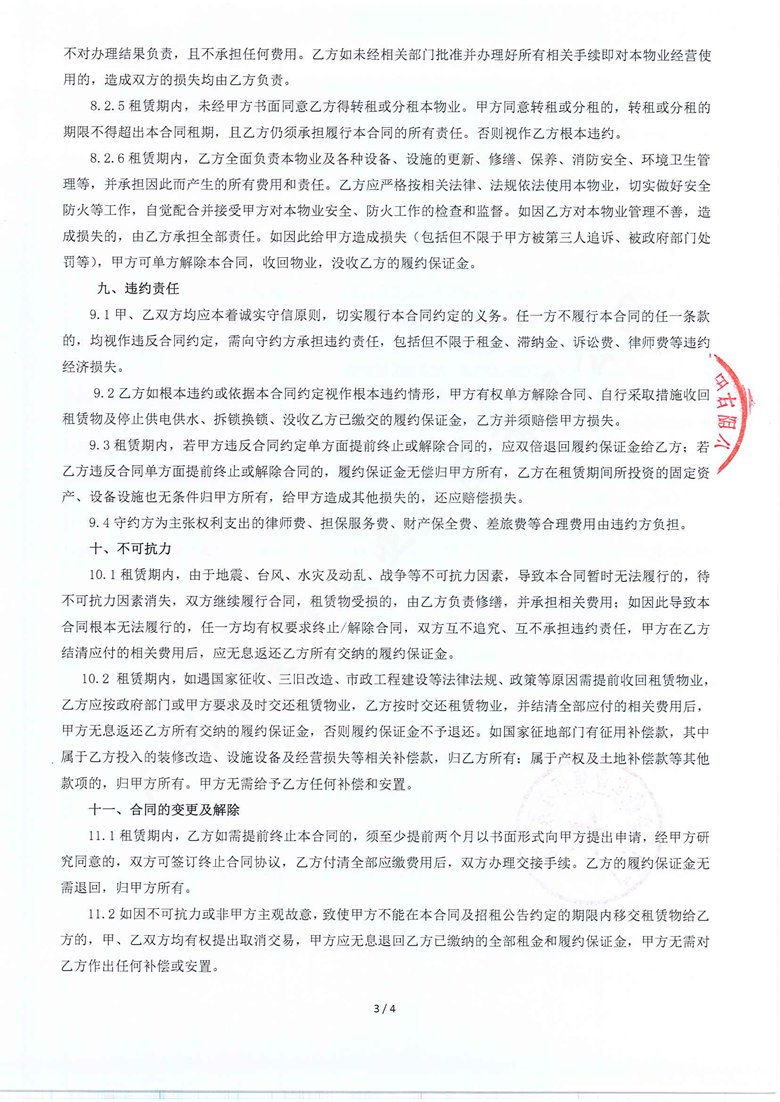 不对办理结果负责，且不承担任何费用。乙方如未经相关部门批准并办理好所有相关手续即对本物业经营使用的，造成双方的损失均由乙方负责。

8.2.5 租赁期内，未经甲方书面同意乙方得转租或分租本物业。甲方同意转租或分租的，转租或分租的期限不得超出本合同租期，且乙方仍须承担履行本合同的所有责任。否则视作乙方根本违约。

8.2.6 租赁期内，乙方全面负责本物业及各种设备、设施的更新、修缮、保养、消防安全、环境卫生管理等，并承担因此而产生的所有费用和责任。乙方应严格按相关法律、法规依法使用本物业，切实做好安全防火等工作，自觉配合并接受甲方对本物业安全、防火工作的检查和监督。如因乙方对本物业管理不善，造成损失的，由乙方承担全部责任。如因此给甲方造成损失（包括但不限于甲方被第三人追诉、被政府部门处罚等），甲方可单方解除本合同，收回物业，没收乙方的履约保证金。

九、违约责任

9.1 甲、乙双方均应本着诚实守信原则，切实履行本合同约定的义务。任一方不履行本合同的任一条款的，均视作违反合同约定，需向守约方承担违约责任，包括但不限于租金、滞纳金、诉讼费、律师费等违约经济损失。

9.2 乙方如根本违约或依据本合同约定视作根本违约情形，甲方有权单方解除合同、自行采取措施收回租赁物及停止供电供水、拆锁换锁、没收乙方已缴交的履约保证金，乙方并须赔偿甲方损失。

9.3 租赁期内，若甲方违反合同约定单方面提前终止或解除合同的，应双倍退回履约保证金给乙方；若乙方违反合同单方面提前终止或解除合同的，履约保证金无偿归甲方所有，乙方在租赁期间所投资的固定资产、设备设施也无条件归甲方所有，给甲方造成其他损失的，还应赔偿损失。

9.4 守约方为主张权利支出的律师费、担保服务费、财产保全费、差旅费等合理费用由违约方负担。

十、不可抗力

10.1 租赁期内，由于地震、台风、水灾及动乱、战争等不可抗力因素，导致本合同暂时无法履行的，待不可抗力因素消失，双方继续履行合同，租赁物受损的，由乙方负责修缮，并承担相关费用；如因此导致本合同根本无法履行的，任一方均有权要求终止/解除合同，双方互不追究、互不承担违约责任，甲方在乙方结清应付的相关费用后，应无息返还乙方所有交纳的履约保证金。

10.2 租赁期内，如遇国家征收、三旧改造、市政工程建设等法律法规、政策等原因需提前收回租赁物业，乙方应按政府部门或甲方要求及时交还租赁物业，乙方按时交还租赁物业，并结清全部应付的相关费用后，甲方无息返还乙方所有交纳的履约保证金，否则履约保证金不予退还。如国家征地部门有征用补偿款，其中属于乙方投入的装修改造、设施设备及经营损失等相关补偿款，归乙方所有；属于产权及土地补偿款等其他款项的，归甲方所有。甲方无需给予乙方任何补偿和安置。

十一、合同的变更及解除

11.1 租赁期内，乙方如需提前终止本合同的，须至少提前两个月以书面形式向甲方提出申请，经甲方研究同意的，双方可签订终止合同协议，乙方付清全部应缴费用后，双方办理交接手续。乙方的履约保证金无需退回，归甲方所有。

11.2 如因不可抗力或非甲方主观故意，致使甲方不能在本合同及招租公告约定的期限内移交租赁物给乙方的，甲、乙双方均有权提出取消交易，甲方应无息退回乙方已缴纳的全部租金和履约保证金，甲方无需对乙方作出任何补偿或安置。

3 / 4